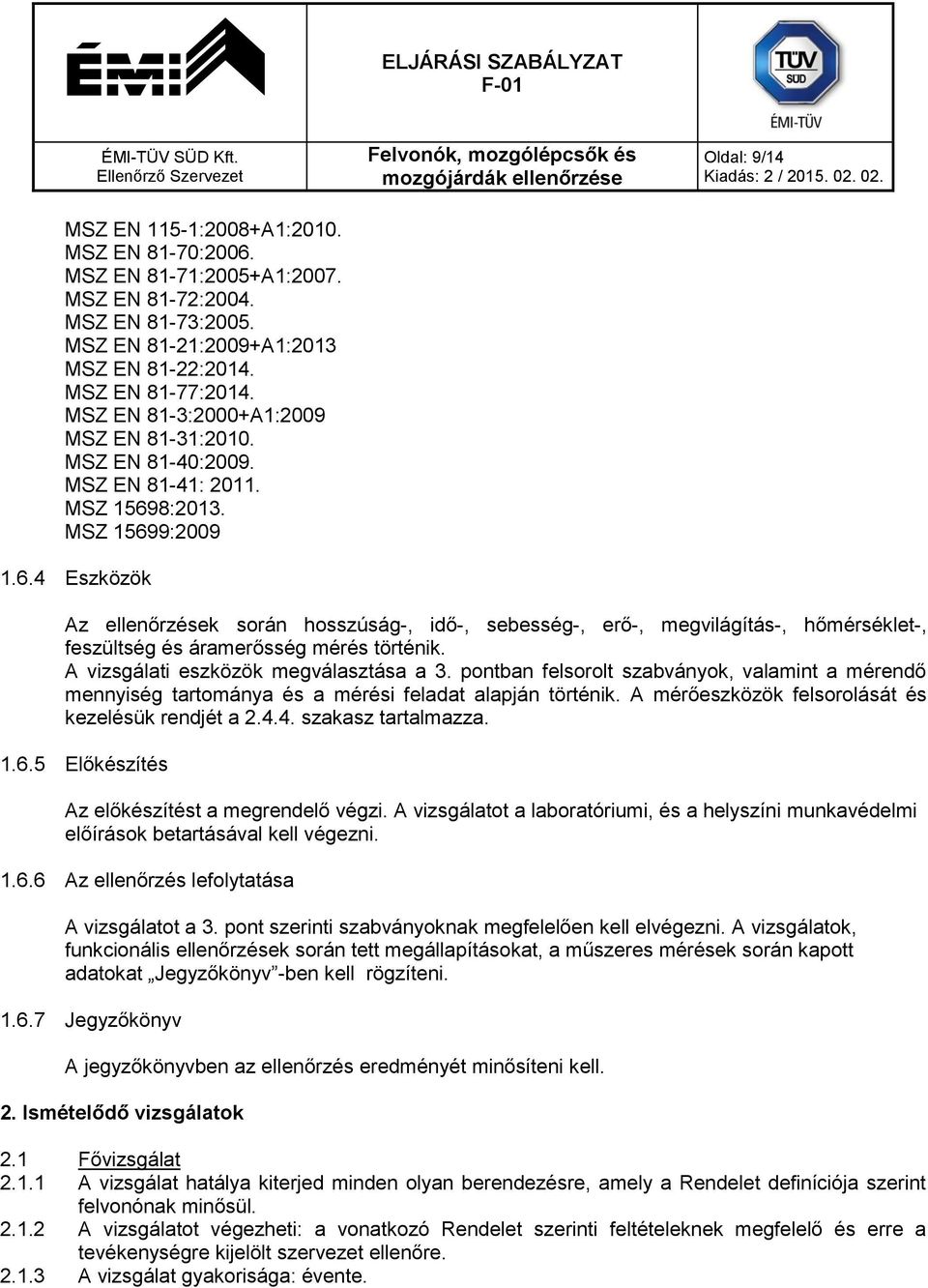 ÉMI

ELJÁRÁSI SZABÁLYZAT
F-01

TÜV SÜD
ÉMI-TÜV

ÉMI-TÜV SÜD Kft.
Ellenőrző Szervezet

Felvonók, mozgólépcsők és mozgójárdák ellenőrzése

Oldal: 9/14
Kiadás: 2 / 2015. 02. 02.

MSZ EN 115-1:2008+A1:2010.
MSZ EN 81-70:2006.
MSZ EN 81-71:2005+A1:2007.
MSZ EN 81-72:2004.
MSZ EN 81-73:2005.
MSZ EN 81-21:2009+A1:2013
MSZ EN 81-22:2014.
MSZ EN 81-77:2014.
MSZ EN 81-3:2000+A1:2009
MSZ EN 81-31:2010.
MSZ EN 81-40:2009.
MSZ EN 81-41: 2011.
MSZ 15698:2013.
MSZ 15699:2009

1.6.4 Eszközök

Az ellenőrzések során hosszúság-, idő-, sebesség-, erő-, megvilágítás-, hőmérséklet-, feszültség és áramerősség mérés történik.
A vizsgálati eszközök megválasztása a 3. pontban felsorolt szabványok, valamint a mérendő mennyiség tartománya és a mérési feladat alapján történik. A mérőeszközök felsorolását és kezelésük rendjét a 2.4.4. szakasz tartalmazza.

1.6.5 Előkészítés

Az előkészítést a megrendelő végzi. A vizsgálatot a laboratóriumi, és a helyszíni munkavédelmi előírások betartásával kell végezni.

1.6.6 Az ellenőrzés lefolytatása

A vizsgálatot a 3. pont szerinti szabványoknak megfelelően kell elvégezni. A vizsgálatok, funkcionális ellenőrzések során tett megállapításokat, a műszeres mérések során kapott adatokat „Jegyzőkönyv”-ben kell rögzíteni.

1.6.7 Jegyzőkönyv

A jegyzőkönyvben az ellenőrzés eredményét minősíteni kell.

2. Ismétlődő vizsgálatok

2.1 Fővizsgálat
2.1.1 A vizsgálat hatálya kiterjed minden olyan berendezésre, amely a Rendelet definíciója szerint felvonónak minősül.
2.1.2 A vizsgálatot végezheti: a vonatkozó Rendelet szerinti feltételeknek megfelelő és erre a tevékenységre kijelölt szervezet ellenőre.
2.1.3 A vizsgálat gyakorisága: évente.